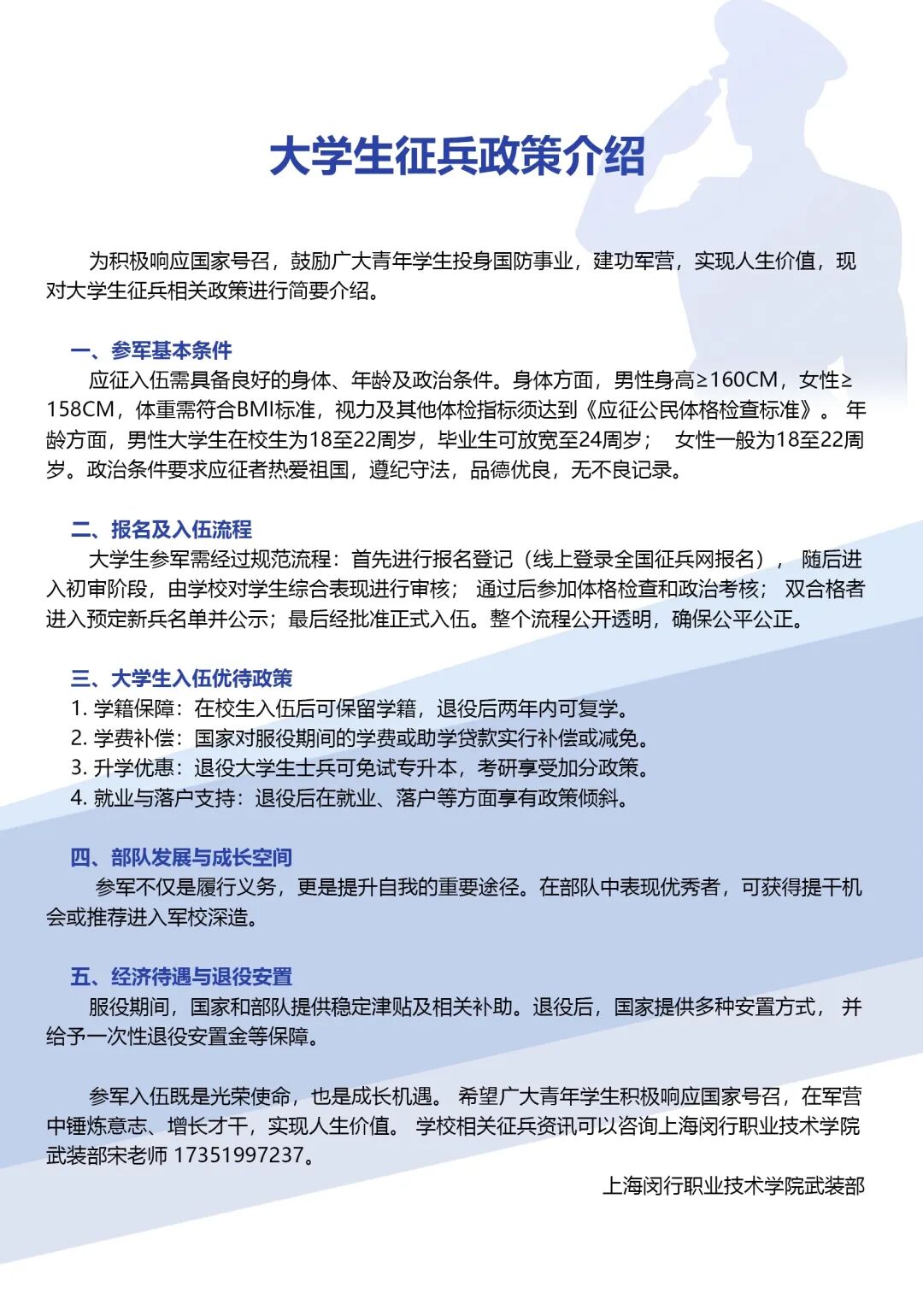 大学生征兵政策介绍

为积极响应国家号召，鼓励广大青年学生投身国防事业，建功军营，实现人生价值，现对大学生征兵相关政策进行简要介绍。

一、参军基本条件
应征入伍需具备良好的身体、年龄及政治条件。身体方面，男性身高≥160CM，女性≥158CM，体重需符合BMI标准，视力及其他体检指标须达到《应征公民体格检查标准》。 年龄方面，男性大学生在校生为18至22周岁，毕业生可放宽至24周岁； 女性一般为18至22周岁。政治条件要求应征者热爱祖国，遵纪守法，品德优良，无不良记录。

二、报名及入伍流程
大学生参军需经过规范流程：首先进行报名登记（线上登录全国征兵网报名）， 随后进入初审阶段，由学校对学生综合表现进行审核； 通过后参加体格检查和政治考核； 双合格者进入预定新兵名单并公示；最后经批准正式入伍。整个流程公开透明，确保公平公正。

三、大学生入伍优待政策
1. 学籍保障：在校生入伍后可保留学籍，退役后两年内可复学。
2. 学费补偿：国家对服役期间的学费或助学贷款实行补偿或减免。
3. 升学优惠：退役大学生士兵可免试专升本，考研享受加分政策。
4. 就业与落户支持：退役后在就业、落户等方面享有政策倾斜。

四、部队发展与成长空间
参军不仅是履行义务，更是提升自我的重要途径。在部队中表现优秀者，可获得提干机会或推荐进入军校深造。

五、经济待遇与退役安置
服役期间，国家和部队提供稳定津贴及相关补助。退役后，国家提供多种安置方式， 并给予一次性退役安置金等保障。

参军入伍既是光荣使命，也是成长机遇。 希望广大青年学生积极响应国家号召，在军营中锤炼意志、增长才干，实现人生价值。 学校相关征兵资讯可以咨询上海闵行职业技术学院武装部宋老师 17351997237。

上海闵行职业技术学院武装部